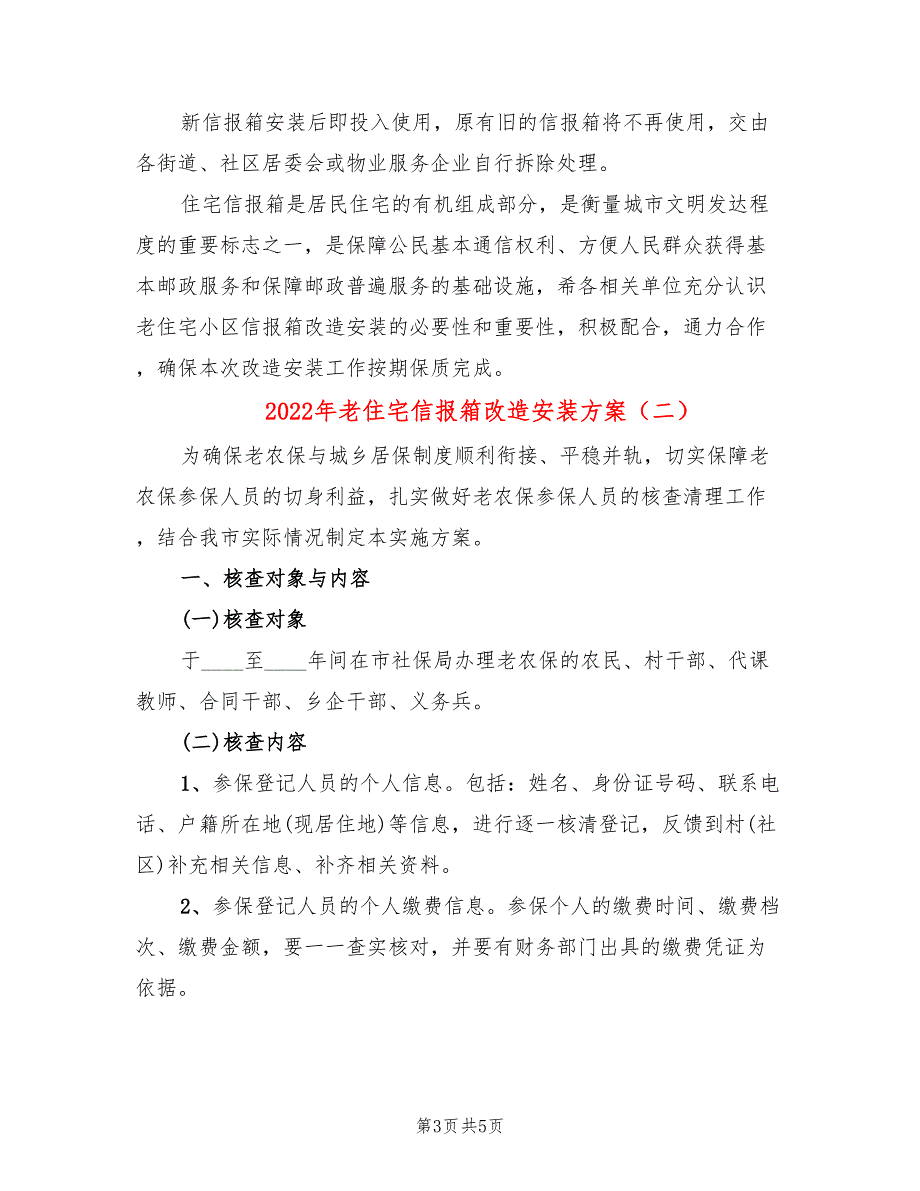 新信报箱安装后即投入使用，原有旧的信报箱将不再使用，交由各街道、社区居委会或物业服务企业自行拆除处理。

住宅信报箱是居民住宅的有机组成部分，是衡量城市文明发达程度的重要标志之一，是保障公民基本通信权利、方便人民群众获得基本邮政服务和保障邮政普遍服务的基础设施，希各相关单位充分认识老住宅小区信报箱改造安装的必要性和重要性，积极配合，通力合作，确保本次改造安装工作按期保质完成。

2022年老住宅信报箱改造安装方案（二）

为确保老农保与城乡居保制度顺利衔接、平稳并轨，切实保障老农保参保人员的切身利益，扎实做好老农保参保人员的核查清理工作，结合我市实际情况制定本实施方案。

一、核查对象与内容

(一)核查对象

于____至____年间在市社保局办理老农保的农民、村干部、代课教师、合同干部、乡企干部、义务兵。

(二)核查内容

1、参保登记人员的个人信息。包括：姓名、身份证号码、联系电话、户籍所在地(现居住地)等信息，进行逐一核清登记，反馈到村(社区)补充相关信息、补齐相关资料。

2、参保登记人员的个人缴费信息。参保个人的缴费时间、缴费档次、缴费金额，要一一查实核对，并要有财务部门出具的缴费凭证为依据。

第3页 共5页